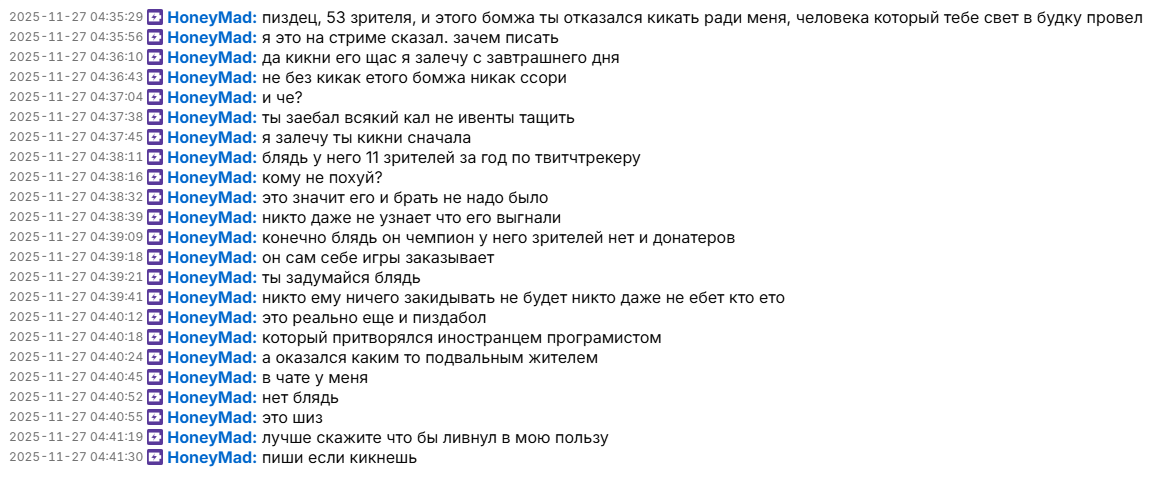 2025-11-27 04:35:29 HoneyMad: пиздец, 53 зрителя, и этого бомжа ты отказался кикать ради меня, человека который тебе свет в будку провел
2025-11-27 04:35:56 HoneyMad: я это на стриме сказал. зачем писать
2025-11-27 04:36:10 HoneyMad: да кикни его щас я залечу с завтрашнего дня
2025-11-27 04:36:43 HoneyMad: не без кикак етого бомжа никак ссори
2025-11-27 04:37:04 HoneyMad: и че?
2025-11-27 04:37:38 HoneyMad: ты заебал всякий кал не ивенты тащить
2025-11-27 04:37:45 HoneyMad: я залечу ты кикни сначала
2025-11-27 04:38:11 HoneyMad: блядь у него 11 зрителей за год по твитчтрекеру
2025-11-27 04:38:16 HoneyMad: кому не похуй?
2025-11-27 04:38:32 HoneyMad: это значит его и брать не надо было
2025-11-27 04:38:39 HoneyMad: никто даже не узнает что его выгнали
2025-11-27 04:39:09 HoneyMad: конечно блядь он чемпион у него зрителей нет и донатеров
2025-11-27 04:39:18 HoneyMad: он сам себе игры заказывает
2025-11-27 04:39:21 HoneyMad: ты задумайся блядь
2025-11-27 04:39:41 HoneyMad: никто ему ничего закидывать не будет никто даже не ебет кто ето
2025-11-27 04:40:12 HoneyMad: это реально еще и пиздабол
2025-11-27 04:40:18 HoneyMad: который притворялся иностранцем програмистом
2025-11-27 04:40:24 HoneyMad: а оказался каким то подвальным жителем
2025-11-27 04:40:45 HoneyMad: в чате у меня
2025-11-27 04:40:52 HoneyMad: нет блядь
2025-11-27 04:40:55 HoneyMad: это шиз
2025-11-27 04:41:19 HoneyMad: лучше скажите что бы ливнул в мою пользу
2025-11-27 04:41:30 HoneyMad: пиши если кикнешь